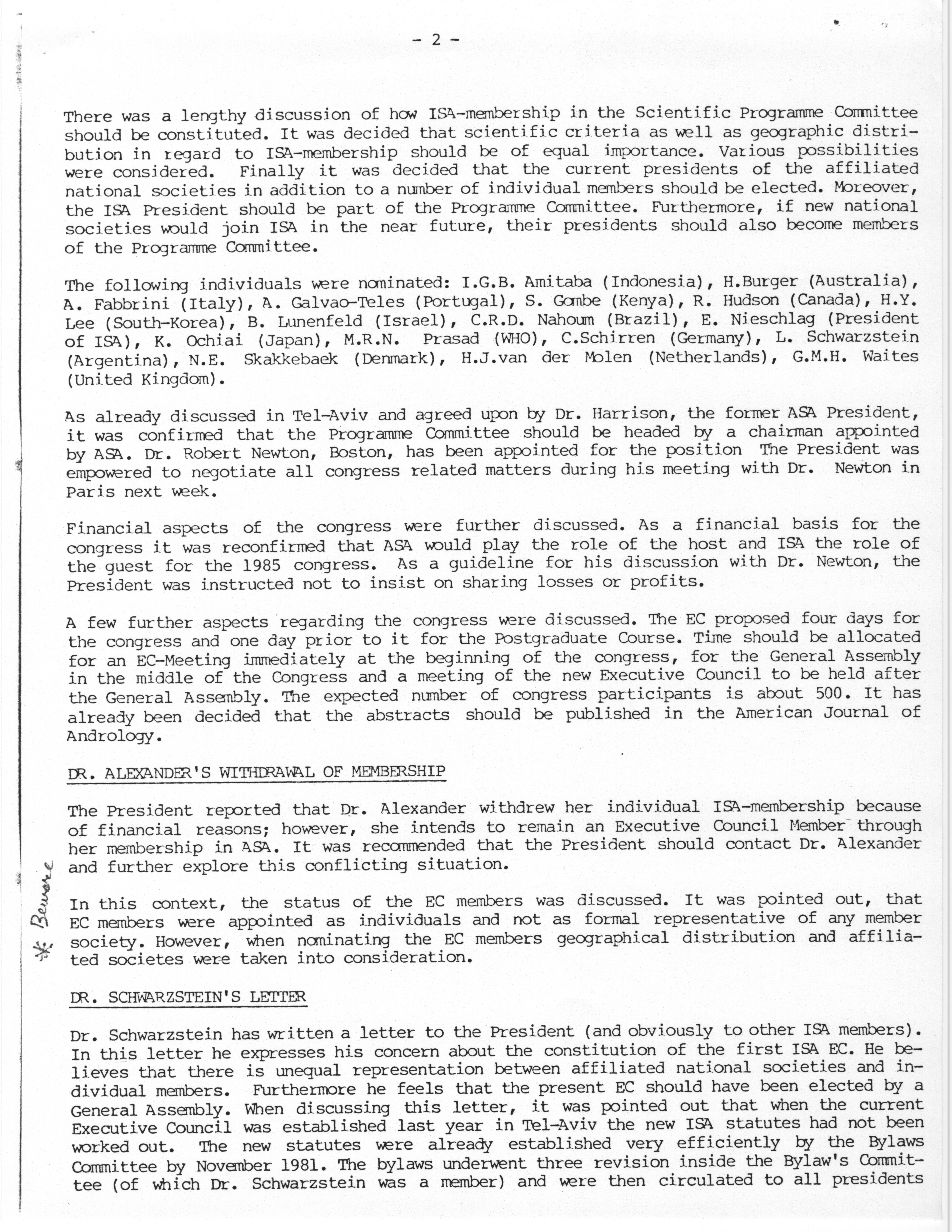 - 2 -

There was a lengthy discussion of how ISA-membership in the Scientific Programme Committee should be constituted. It was decided that scientific criteria as well as geographic distribution in regard to ISA-membership should be of equal importance. Various possibilities were considered. Finally it was decided that the current presidents of the affiliated national societies in addition to a number of individual members should be elected. Moreover, the ISA President should be part of the Programme Committee. Furthermore, if new national societies would join ISA in the near future, their presidents should also become members of the Programme Committee.

The following individuals were nominated: I.G.B. Amitaba (Indonesia), H.Burger (Australia), A. Fabbrini (Italy), A. Galvao-Teles (Portugal), S. Gombe (Kenya), R. Hudson (Canada), H.Y. Lee (South-Korea), B. Lunenfeld (Israel), C.R.D. Nahoum (Brazil), E. Nieschlag (President of ISA), K. Ochiai (Japan), M.R.N. Prasad (WHO), C.Schirren (Germany), L. Schwarzstein (Argentina), N.E. Skakkebaek (Denmark), H.J.van der Molen (Netherlands), G.M.H. Waites (United Kingdom).

As already discussed in Tel-Aviv and agreed upon by Dr. Harrison, the former ASA President, it was confirmed that the Programme Committee should be headed by a chairman appointed by ASA. Dr. Robert Newton, Boston, has been appointed for the position The President was empowered to negotiate all congress related matters during his meeting with Dr. Newton in Paris next week.

Financial aspects of the congress were further discussed. As a financial basis for the congress it was reconfirmed that ASA would play the role of the host and ISA the role of the guest for the 1985 congress. As a guideline for his discussion with Dr. Newton, the President was instructed not to insist on sharing losses or profits.

A few further aspects regarding the congress were discussed. The EC proposed four days for the congress and one day prior to it for the Postgraduate Course. Time should be allocated for an EC-Meeting immediately at the beginning of the congress, for the General Assembly in the middle of the Congress and a meeting of the new Executive Council to be held after the General Assembly. The expected number of congress participants is about 500. It has already been decided that the abstracts should be published in the American Journal of Andrology.

DR. ALEXANDER'S WITHDRAWAL OF MEMBERSHIP

The President reported that Dr. Alexander withdrew her individual ISA-membership because of financial reasons; however, she intends to remain an Executive Council Member through her membership in ASA. It was recommended that the President should contact Dr. Alexander and further explore this conflicting situation.

* Beware

In this context, the status of the EC members was discussed. It was pointed out, that EC members were appointed as individuals and not as formal representative of any member society. However, when nominating the EC members geographical distribution and affiliated societes were taken into consideration.

DR. SCHWARZSTEIN'S LETTER

Dr. Schwarzstein has written a letter to the President (and obviously to other ISA members). In this letter he expresses his concern about the constitution of the first ISA EC. He believes that there is unequal representation between affiliated national societies and individual members. Furthermore he feels that the present EC should have been elected by a General Assembly. When discussing this letter, it was pointed out that when the current Executive Council was established last year in Tel-Aviv the new ISA statutes had not been worked out. The new statutes were already established very efficiently by the Bylaws Committee by November 1981. The bylaws underwent three revision inside the Bylaw's Committee (of which Dr. Schwarzstein was a member) and were then circulated to all presidents